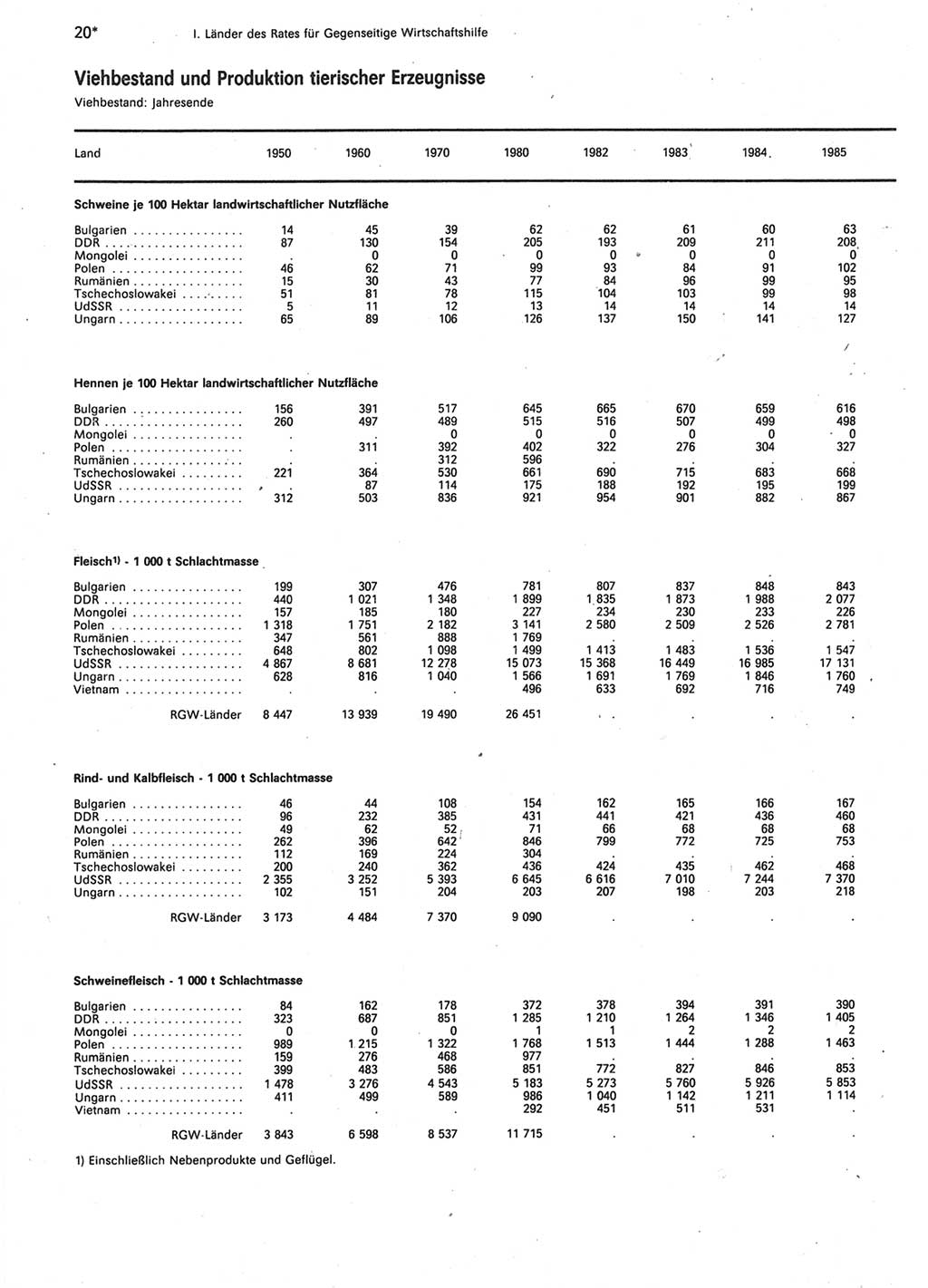 20* I. Länder des Rates für Gegenseitige Wirtschaftshilfe

Viehbestand und Produktion tierischer Erzeugnisse
Viehbestand: Jahresende

| Land | 1950 | 1960 | 1970 | 1980 | 1982 | 1983 | 1984 | 1985 |
|---|---|---|---|---|---|---|---|---|
| **Schweine je 100 Hektar landwirtschaftlicher Nutzfläche** | | | | | | | | |
| Bulgarien | 14 | 45 | 39 | 62 | 62 | 61 | 60 | 63 |
| DDR | 87 | 130 | 154 | 205 | 193 | 209 | 211 | 208 |
| Mongolei | . | 0 | 0 | 0 | 0 | 0 | 0 | 0 |
| Polen | 46 | 62 | 71 | 99 | 93 | 84 | 91 | 102 |
| Rumänien | 15 | 30 | 43 | 77 | 84 | 96 | 99 | 95 |
| Tschechoslowakei | 51 | 81 | 78 | 115 | 104 | 103 | 99 | 98 |
| UdSSR | 5 | 11 | 12 | 13 | 14 | 14 | 14 | 14 |
| Ungarn | 65 | 89 | 106 | 126 | 137 | 150 | 141 | 127 |
| **Hennen je 100 Hektar landwirtschaftlicher Nutzfläche** | | | | | | | | |
| Bulgarien | 156 | 391 | 517 | 645 | 665 | 670 | 659 | 616 |
| DDR | 260 | 497 | 489 | 515 | 516 | 507 | 499 | 498 |
| Mongolei | . | . | 0 | 0 | 0 | 0 | 0 | 0 |
| Polen | . | 311 | 392 | 402 | 322 | 276 | 304 | 327 |
| Rumänien | . | . | 312 | 596 | . | . | . | . |
| Tschechoslowakei | 221 | 364 | 530 | 661 | 690 | 715 | 683 | 668 |
| UdSSR | . | 87 | 114 | 175 | 188 | 192 | 195 | 199 |
| Ungarn | 312 | 503 | 836 | 921 | 954 | 901 | 882 | 867 |
| **Fleisch¹⁾ - 1 000 t Schlachtmasse** | | | | | | | | |
| Bulgarien | 199 | 307 | 476 | 781 | 807 | 837 | 848 | 843 |
| DDR | 440 | 1 021 | 1 348 | 1 899 | 1 835 | 1 873 | 1 988 | 2 077 |
| Mongolei | 157 | 185 | 180 | 227 | 234 | 230 | 233 | 226 |
| Polen | 1 318 | 1 751 | 2 182 | 3 141 | 2 580 | 2 509 | 2 526 | 2 781 |
| Rumänien | 347 | 561 | 888 | 1 769 | . | . | . | . |
| Tschechoslowakei | 648 | 802 | 1 098 | 1 499 | 1 413 | 1 483 | 1 536 | 1 547 |
| UdSSR | 4 867 | 8 681 | 12 278 | 15 073 | 15 368 | 16 449 | 16 985 | 17 131 |
| Ungarn | 628 | 816 | 1 040 | 1 566 | 1 691 | 1 769 | 1 846 | 1 760 |
| Vietnam | . | . | . | 496 | 633 | 692 | 716 | 749 |
| RGW-Länder | 8 447 | 13 939 | 19 490 | 26 451 | . | . | . | . |
| **Rind- und Kalbfleisch - 1 000 t Schlachtmasse** | | | | | | | | |
| Bulgarien | 46 | 44 | 108 | 154 | 162 | 165 | 166 | 167 |
| DDR | 96 | 232 | 385 | 431 | 441 | 421 | 436 | 460 |
| Mongolei | 49 | 62 | 52 | 71 | 66 | 68 | 68 | 68 |
| Polen | 262 | 396 | 642 | 846 | 799 | 772 | 725 | 753 |
| Rumänien | 112 | 169 | 224 | 304 | . | . | . | . |
| Tschechoslowakei | 200 | 240 | 362 | 436 | 424 | 435 | 462 | 468 |
| UdSSR | 2 355 | 3 252 | 5 393 | 6 645 | 6 616 | 7 010 | 7 244 | 7 370 |
| Ungarn | 102 | 151 | 204 | 203 | 207 | 198 | 203 | 218 |
| RGW-Länder | 3 173 | 4 484 | 7 370 | 9 090 | . | . | . | . |
| **Schweinefleisch - 1 000 t Schlachtmasse** | | | | | | | | |
| Bulgarien | 84 | 162 | 178 | 372 | 378 | 394 | 391 | 390 |
| DDR | 323 | 687 | 851 | 1 285 | 1 210 | 1 264 | 1 346 | 1 405 |
| Mongolei | 0 | 0 | 0 | 1 | 1 | 2 | 2 | 2 |
| Polen | 989 | 1 215 | 1 322 | 1 768 | 1 513 | 1 444 | 1 288 | 1 463 |
| Rumänien | 159 | 276 | 468 | 977 | . | . | . | . |
| Tschechoslowakei | 399 | 483 | 586 | 851 | 772 | 827 | 846 | 853 |
| UdSSR | 1 478 | 3 276 | 4 543 | 5 183 | 5 273 | 5 760 | 5 926 | 5 853 |
| Ungarn | 411 | 499 | 589 | 986 | 1 040 | 1 142 | 1 211 | 1 114 |
| Vietnam | . | . | . | 292 | 451 | 511 | 531 | . |
| RGW-Länder | 3 843 | 6 598 | 8 537 | 11 715 | . | . | . | . |

1) Einschließlich Nebenprodukte und Geflügel.